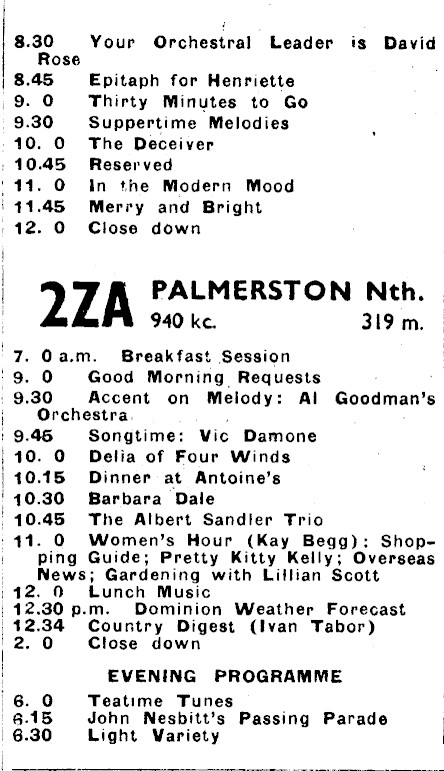 8.30 Your Orchestral Leader is David Rose
8.45 Epitaph for Henriette
9. 0 Thirty Minutes to Go
9.30 Suppertime Melodies
10. 0 The Deceiver
10.45 Reserved
11. 0 In the Modern Mood
11.45 Merry and Bright
12. 0 Close down

2ZA PALMERSTON Nth.
940 kc. 319 m.

7. 0 a.m. Breakfast Session
9. 0 Good Morning Requests
9.30 Accent on Melody: Al Goodman's Orchestra
9.45 Songtime: Vic Damone
10. 0 Delia of Four Winds
10.15 Dinner at Antoine's
10.30 Barbara Dale
10.45 The Albert Sandler Trio
11. 0 Women's Hour (Kay Begg): Shopping Guide; Pretty Kitty Kelly; Overseas News; Gardening with Lillian Scott
12. 0 Lunch Music
12.30 p.m. Dominion Weather Forecast
12.34 Country Digest (Ivan Tabor)
2. 0 Close down

EVENING PROGRAMME

6. 0 Teatime Tunes
6.15 John Nesbitt's Passing Parade
6.30 Light Variety